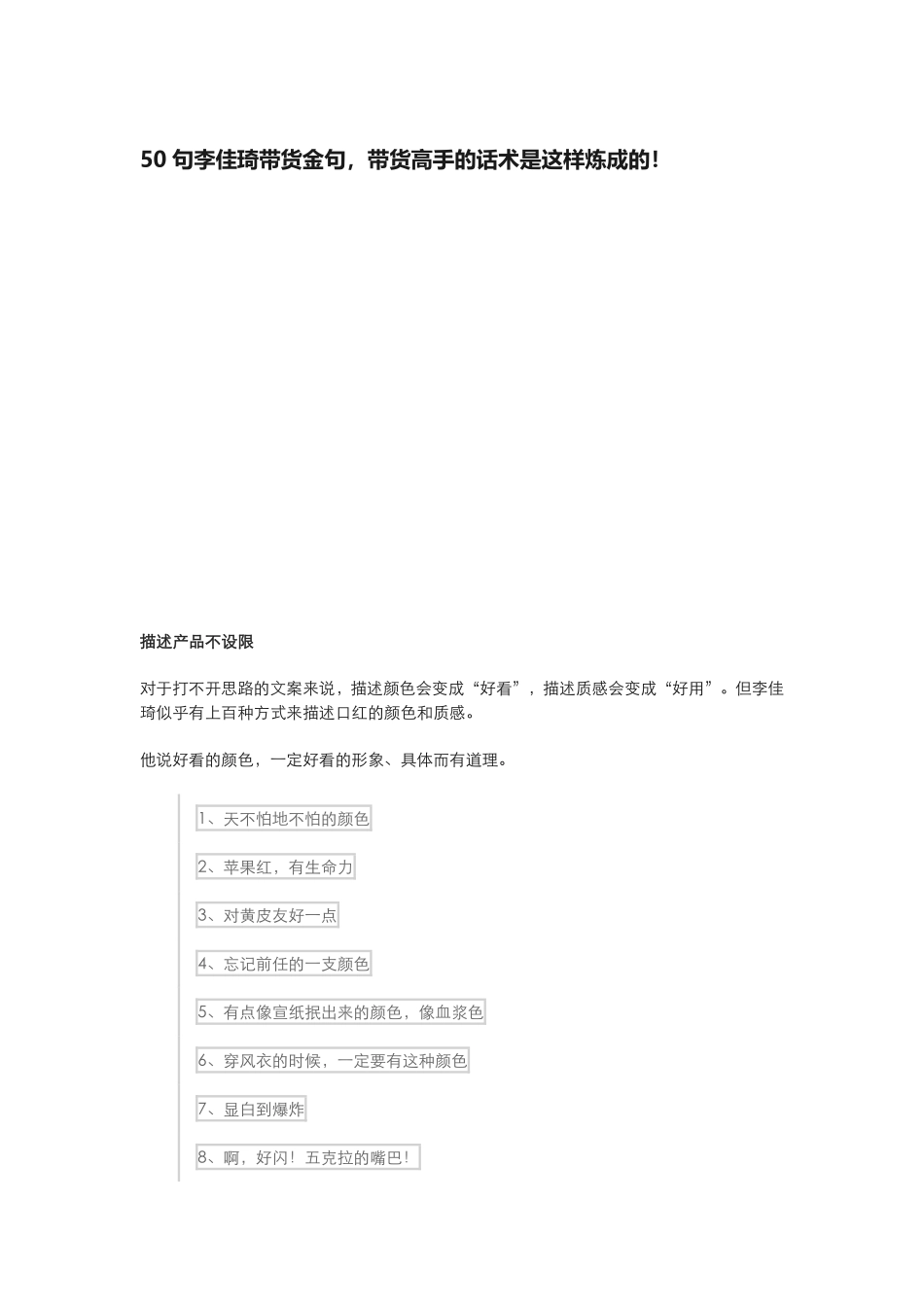 50 句李佳琦带货金句，带货高手的话术是这样炼成的!

描述产品不设限

对于打不开思路的文案来说，描述颜色会变成“好看”，描述质感会变成“好用”。但李佳琦似乎有上百种方式来描述口红的颜色和质感。

他说好看的颜色，一定好看的形象、具体而有道理。

1、天不怕地不怕的颜色

2、苹果红，有生命力

3、对黄皮友好一点

4、忘记前任的一支颜色

5、有点像宣纸抿出来的颜色，像血浆色

6、穿风衣的时候，一定要有这种颜色

7、显白到爆炸

8、啊，好闪！五克拉的嘴巴！